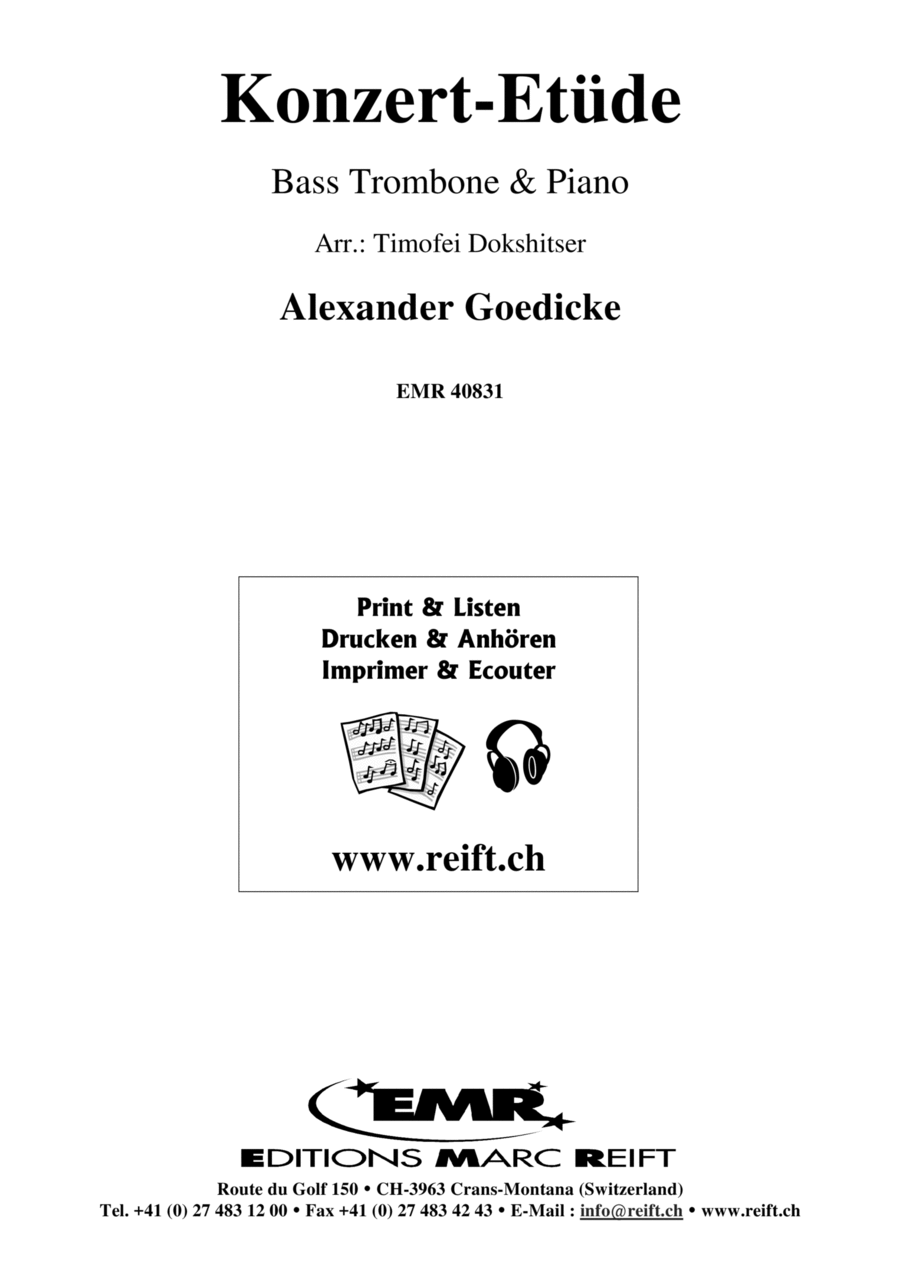 Konzert-Etüde

Bass Trombone & Piano

Arr.: Timofei Dokshitser

Alexander Goedicke

EMR 40831

Print & Listen
Drucken & Anhören
Imprimer & Ecouter

www.reift.ch

EMR

EDITIONS MARC REIFT

Route du Golf 150 • CH-3963 Crans-Montana (Switzerland)
Tel. +41 (0) 27 483 12 00 • Fax +41 (0) 27 483 42 43 • E-Mail : info@reift.ch • www.reift.ch